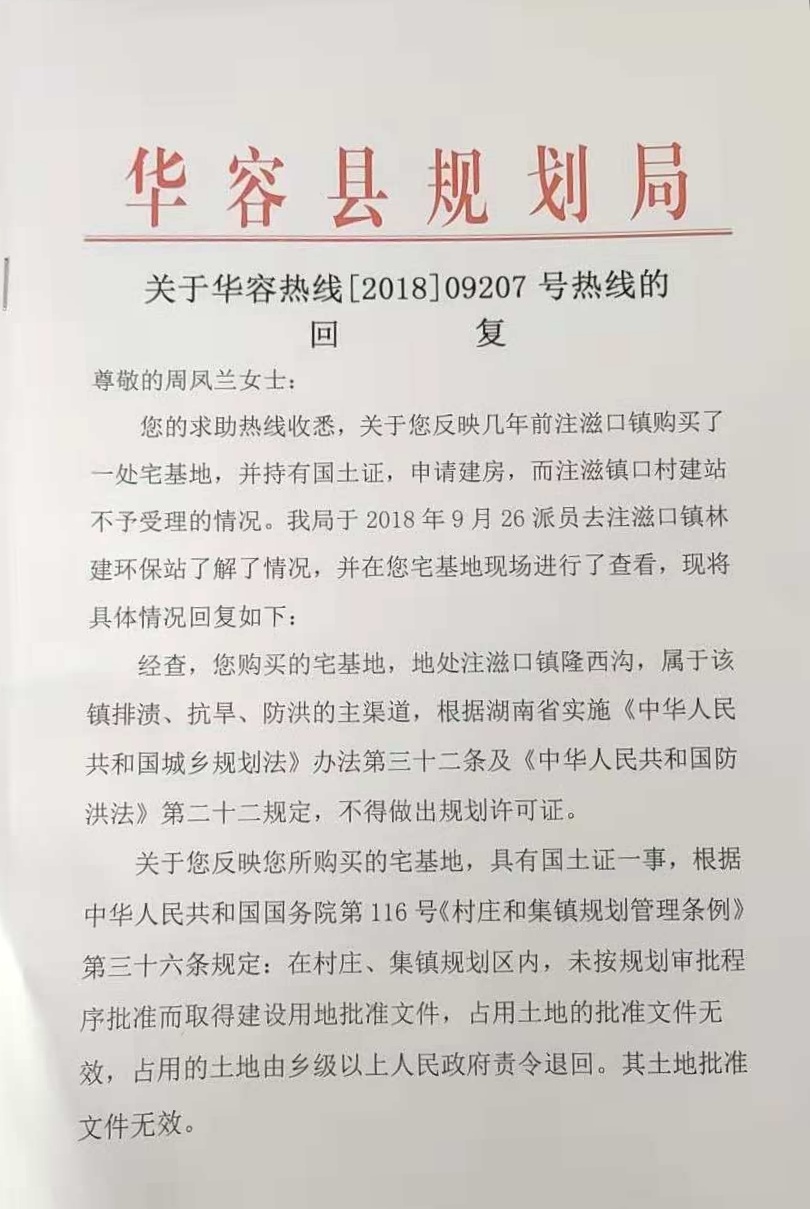 华容县规划局

关于华容热线[2018]09207号热线的
回　　复

尊敬的周凤兰女士：

您的求助热线收悉，关于您反映几年前注滋口镇购买了一处宅基地，并持有国土证，申请建房，而注滋镇口村建站不予受理的情况。我局于2018年9月26派员去注滋口镇林建环保站了解了情况，并在您宅基地现场进行了查看，现将具体情况回复如下：

经查，您购买的宅基地，地处注滋口镇隆西沟，属于该镇排渍、抗旱、防洪的主渠道，根据湖南省实施《中华人民共和国城乡规划法》办法第三十二条及《中华人民共和国防洪法》第二十二规定，不得做出规划许可证。

关于您反映您所购买的宅基地，具有国土证一事，根据中华人民共和国国务院第116号《村庄和集镇规划管理条例》第三十六条规定：在村庄、集镇规划区内，未按规划审批程序批准而取得建设用地批准文件，占用土地的批准文件无效，占用的土地由乡级以上人民政府责令退回。其土地批准文件无效。